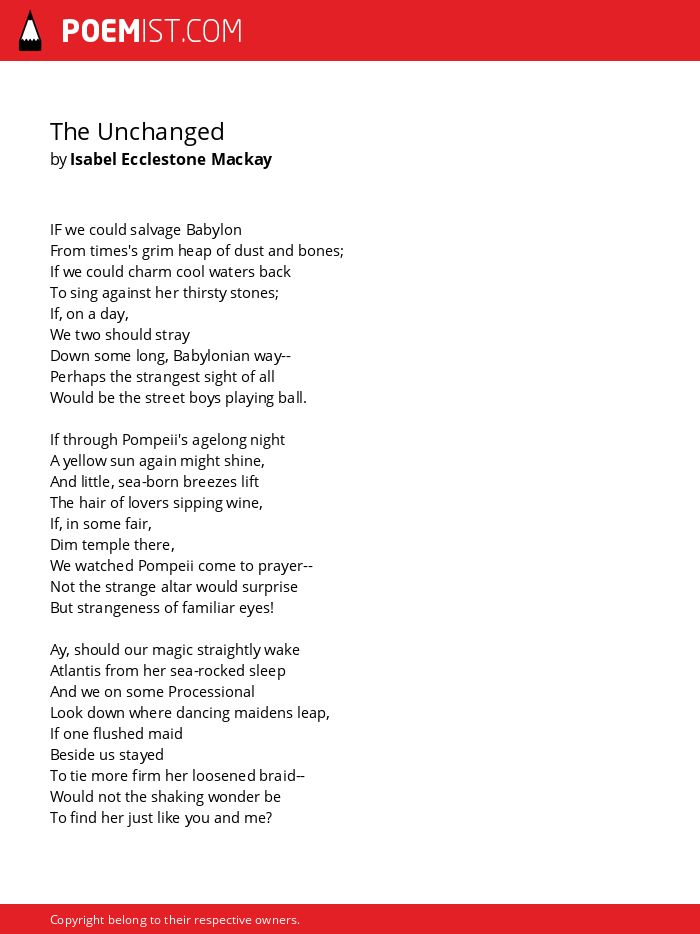 POEMIST.COM

The Unchanged
by Isabel Ecclestone Mackay

IF we could salvage Babylon
From times's grim heap of dust and bones;
If we could charm cool waters back
To sing against her thirsty stones;
If, on a day,
We two should stray
Down some long, Babylonian way--
Perhaps the strangest sight of all
Would be the street boys playing ball.

If through Pompeii's agelong night
A yellow sun again might shine,
And little, sea-born breezes lift
The hair of lovers sipping wine,
If, in some fair,
Dim temple there,
We watched Pompeii come to prayer--
Not the strange altar would surprise
But strangeness of familiar eyes!

Ay, should our magic straightly wake
Atlantis from her sea-rocked sleep
And we on some Processional
Look down where dancing maidens leap,
If one flushed maid
Beside us stayed
To tie more firm her loosened braid--
Would not the shaking wonder be
To find her just like you and me?

Copyright belong to their respective owners.